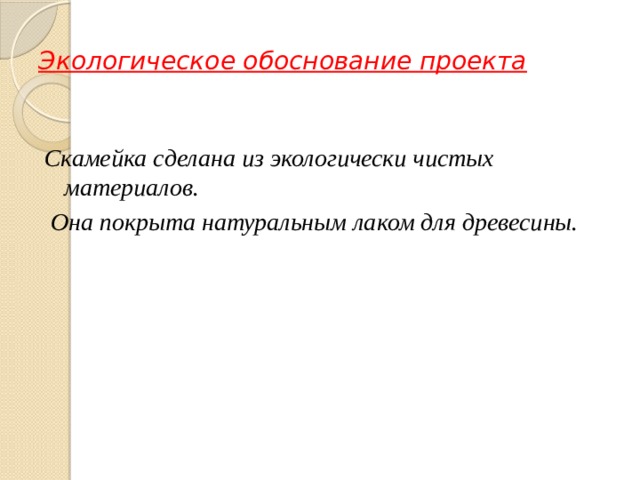 Экологическое обоснование проекта

Скамейка сделана из экологически чистых материалов.

Она покрыта натуральным лаком для древесины.